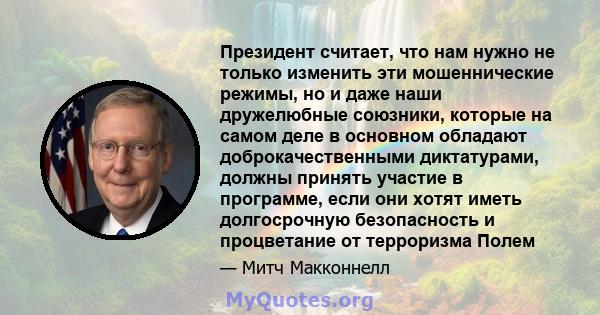 Президент считает, что нам нужно не только изменить эти мошеннические режимы, но и даже наши дружелюбные союзники, которые на самом деле в основном обладают доброкачественными диктатурами, должны принять участие в программе, если они хотят иметь долгосрочную безопасность и процветание от терроризма Полем

— Митч Макконнелл

MyQuotes.org